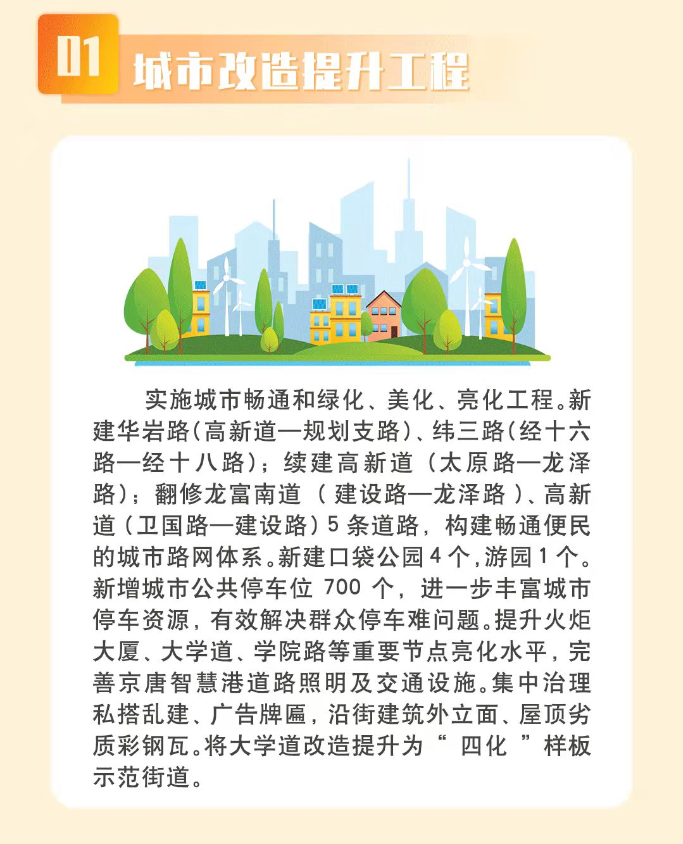 01

城市改造提升工程

实施城市畅通和绿化、美化、亮化工程。新建华岩路(高新道—规划支路)、纬三路(经十六路—经十八路);续建高新道(太原路—龙泽路);翻修龙富南道(建设路—龙泽路)、高新道(卫国路—建设路)5条道路,构建畅通便民的城市路网体系。新建口袋公园4个,游园1个。新增城市公共停车位700个,进一步丰富城市停车资源,有效解决群众停车难问题。提升火炬大厦、大学道、学院路等重要节点亮化水平,完善京唐智慧港道路照明及交通设施。集中治理私搭乱建、广告牌匾,沿街建筑外立面、屋顶劣质彩钢瓦。将大学道改造提升为“四化”样板示范街道。